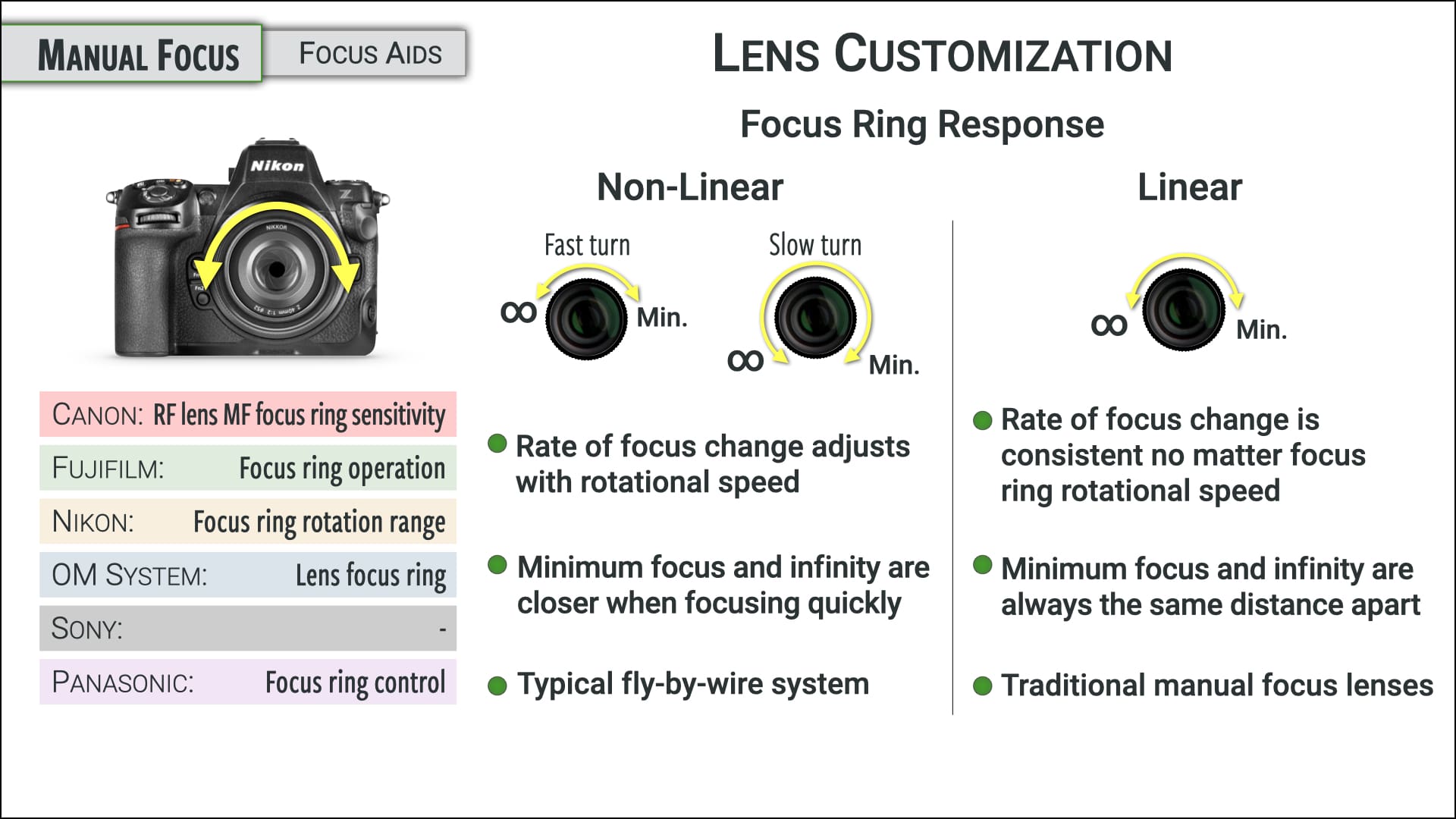 MANUAL FOCUS

FOCUS AIDS

LENS CUSTOMIZATION

Focus Ring Response

Nikon

CANON: RF lens MF focus ring sensitivity

FUJIFILM: Focus ring operation

NIKON: Focus ring rotation range

OM SYSTEM: Lens focus ring

SONY: -

PANASONIC: Focus ring control

Non-Linear

Fast turn

$\infty$ Min.

Slow turn

$\infty$ Min.

• Rate of focus change adjusts with rotational speed

• Minimum focus and infinity are closer when focusing quickly

• Typical fly-by-wire system

Linear

$\infty$ Min.

• Rate of focus change is consistent no matter focus ring rotational speed

• Minimum focus and infinity are always the same distance apart

• Traditional manual focus lenses